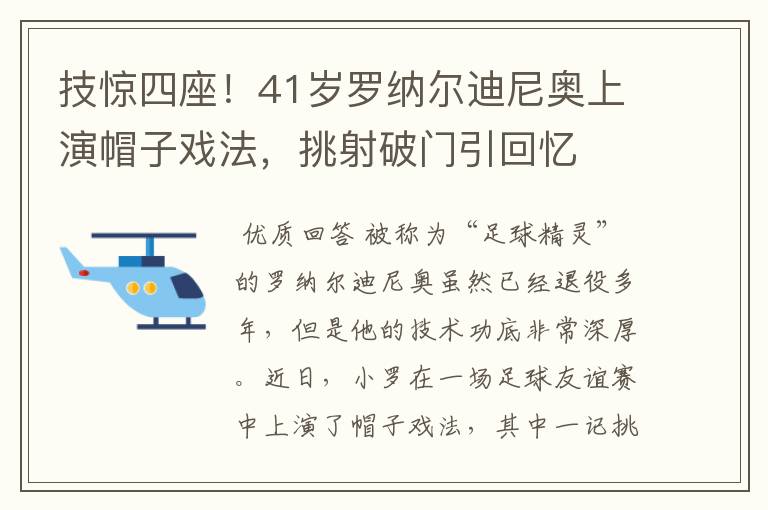 技惊四座！41岁罗纳尔迪尼奥上演帽子戏法，挑射破门引回忆

优质回答 被称为“足球精灵”的罗纳尔迪尼奥虽然已经退役多年，但是他的技术功底非常深厚。近日，小罗在一场足球友谊赛中上演了帽子戏法，其中一记挑